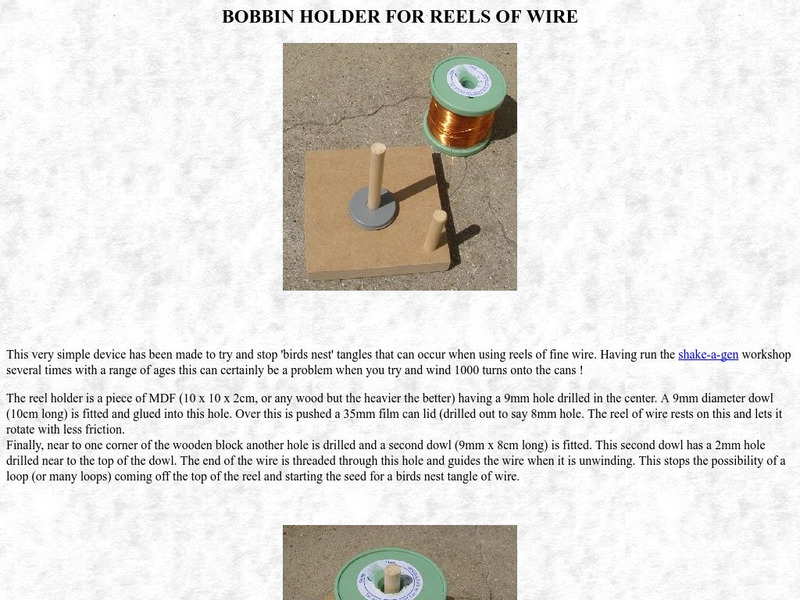 BOBBIN HOLDER FOR REELS OF WIRE

This very simple device has been made to try and stop 'birds nest' tangles that can occur when using reels of fine wire. Having run the shake-a-gen workshop several times with a range of ages this can certainly be a problem when you try and wind 1000 turns onto the cans !

The reel holder is a piece of MDF (10 x 10 x 2cm, or any wood but the heavier the better) having a 9mm hole drilled in the center. A 9mm diameter dowl (10cm long) is fitted and glued into this hole. Over this is pushed a 35mm film can lid (drilled out to say 8mm hole. The reel of wire rests on this and lets it rotate with less friction.
Finally, near to one corner of the wooden block another hole is drilled and a second dowl (9mm x 8cm long) is fitted. This second dowl has a 2mm hole drilled near to the top of the dowl. The end of the wire is threaded through this hole and guides the wire when it is unwinding. This stops the possibility of a loop (or many loops) coming off the top of the reel and starting the seed for a birds nest tangle of wire.